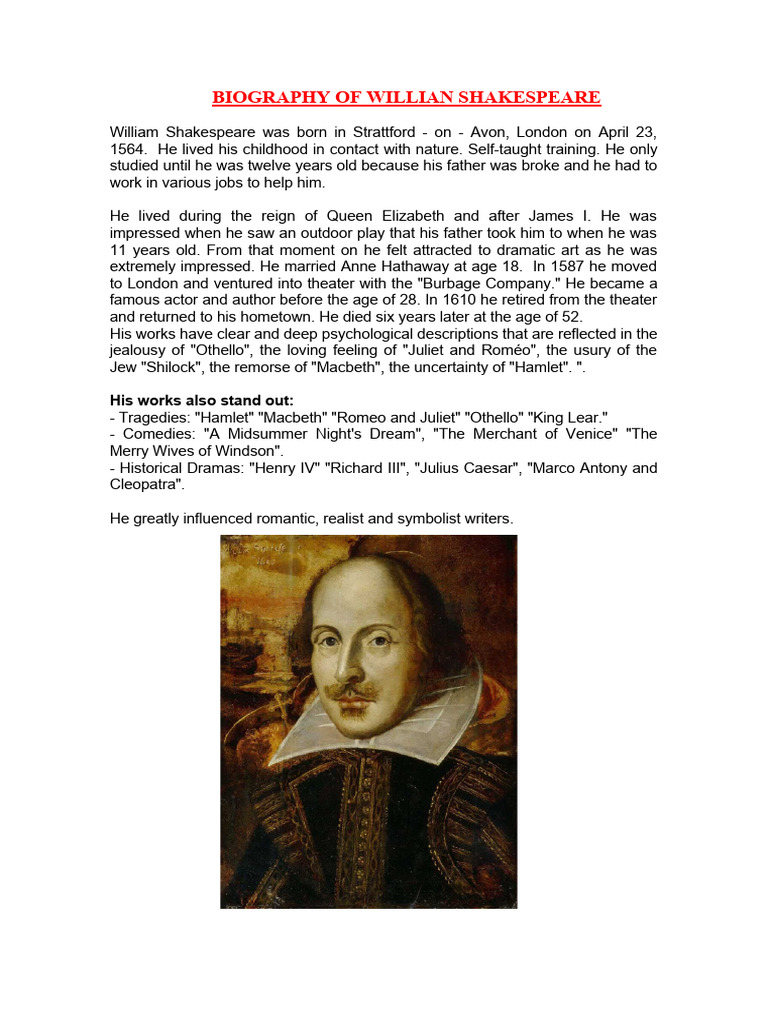 BIOGRAPHY OF WILLIAN SHAKESPEARE

William Shakespeare was born in Strattford - on - Avon, London on April 23, 1564. He lived his childhood in contact with nature. Self-taught training. He only studied until he was twelve years old because his father was broke and he had to work in various jobs to help him.

He lived during the reign of Queen Elizabeth and after James I. He was impressed when he saw an outdoor play that his father took him to when he was 11 years old. From that moment on he felt attracted to dramatic art as he was extremely impressed. He married Anne Hathaway at age 18. In 1587 he moved to London and ventured into theater with the "Burbage Company." He became a famous actor and author before the age of 28. In 1610 he retired from the theater and returned to his hometown. He died six years later at the age of 52.
His works have clear and deep psychological descriptions that are reflected in the jealousy of "Othello", the loving feeling of "Juliet and Roméo", the usury of the Jew "Shilock", the remorse of "Macbeth", the uncertainty of "Hamlet". ".

His works also stand out:
- Tragedies: "Hamlet" "Macbeth" "Romeo and Juliet" "Othello" "King Lear."
- Comedies: "A Midsummer Night's Dream", "The Merchant of Venice" "The Merry Wives of Windson".
- Historical Dramas: "Henry IV" "Richard III", "Julius Caesar", "Marco Antony and Cleopatra".

He greatly influenced romantic, realist and symbolist writers.